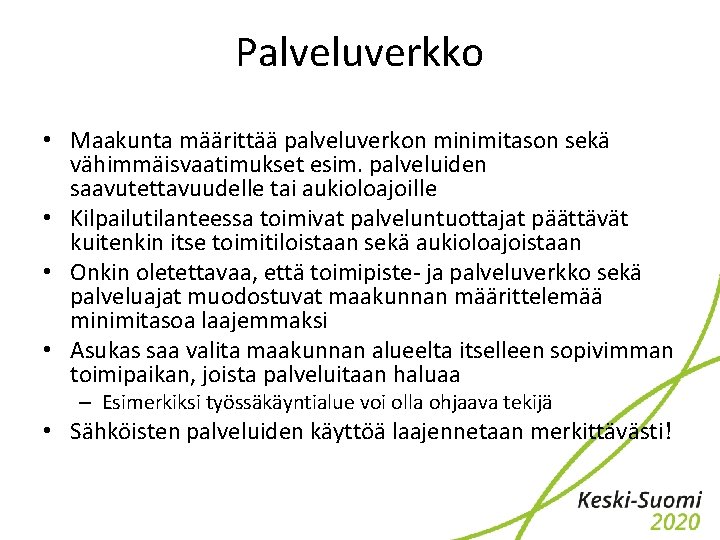 Palveluverkko

• Maakunta määrittää palveluverkon minimitason sekä vähimmäisvaatimukset esim. palveluiden saavutettavuudelle tai aukioloajoille
• Kilpailutilanteessa toimivat palveluntuottajat päättävät kuitenkin itse toimitiloistaan sekä aukioloajoistaan
• Onkin oletettavaa, että toimipiste- ja palveluverkko sekä palveluajat muodostuvat maakunnan määrittelemää minimitasoa laajemmaksi
• Asukas saa valita maakunnan alueelta itselleen sopivimman toimipaikan, joista palveluitaan haluaa
– Esimerkiksi työssäkäyntialue voi olla ohjaava tekijä
• Sähköisten palveluiden käyttöä laajennetaan merkittävästi!

Keski-Suomi
2020